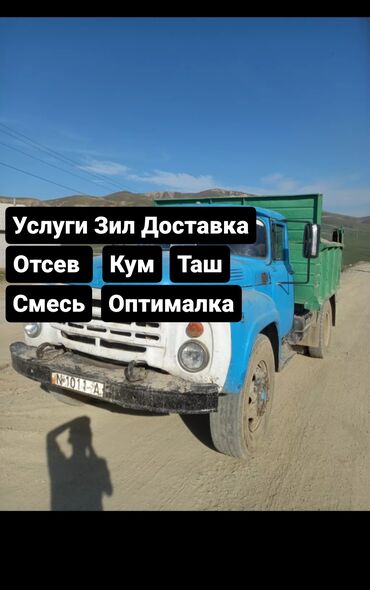 Услуги Зил Доставка
Отсев Кум Таш
Смесь Оптималка

N 1011 A